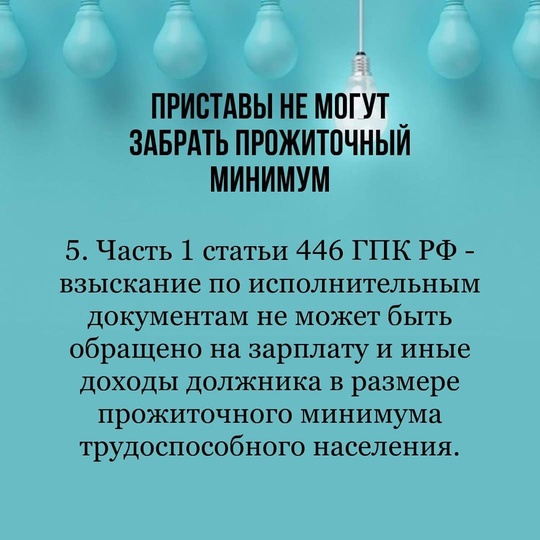 ПРИСТАВЫ НЕ МОГУТ
ЗАБРАТЬ ПРОЖИТОЧНЫЙ
МИНИМУМ

5. Часть 1 статьи 446 ГПК РФ - взыскание по исполнительным документам не может быть обращено на зарплату и иные доходы должника в размере прожиточного минимума трудоспособного населения.